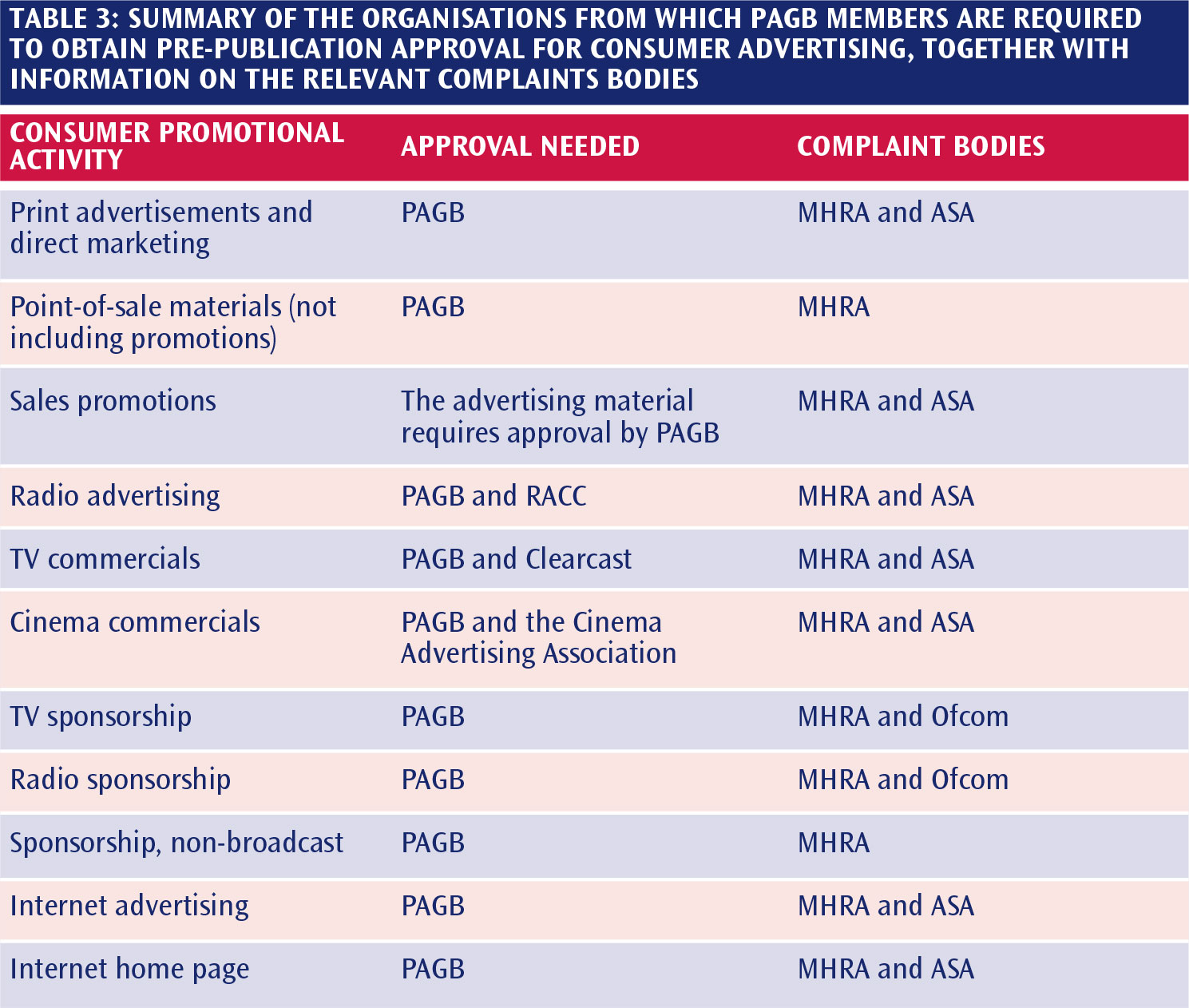 TABLE 3: SUMMARY OF THE ORGANISATIONS FROM WHICH PAGB MEMBERS ARE REQUIRED TO OBTAIN PRE-PUBLICATION APPROVAL FOR CONSUMER ADVERTISING, TOGETHER WITH INFORMATION ON THE RELEVANT COMPLAINTS BODIES

| CONSUMER PROMOTIONAL ACTIVITY | APPROVAL NEEDED | COMPLAINT BODIES |
|---|---|---|
| Print advertisements and direct marketing | PAGB | MHRA and ASA |
| Point-of-sale materials (not including promotions) | PAGB | MHRA |
| Sales promotions | The advertising material requires approval by PAGB | MHRA and ASA |
| Radio advertising | PAGB and RACC | MHRA and ASA |
| TV commercials | PAGB and Clearcast | MHRA and ASA |
| Cinema commercials | PAGB and the Cinema Advertising Association | MHRA and ASA |
| TV sponsorship | PAGB | MHRA and Ofcom |
| Radio sponsorship | PAGB | MHRA and Ofcom |
| Sponsorship, non-broadcast | PAGB | MHRA |
| Internet advertising | PAGB | MHRA and ASA |
| Internet home page | PAGB | MHRA and ASA |